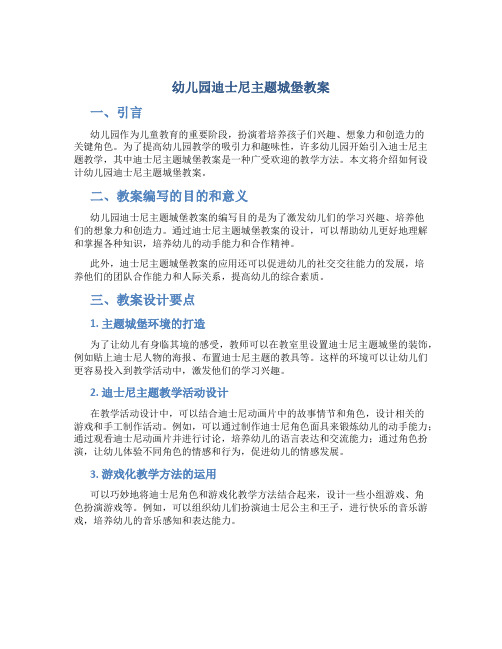 幼儿园迪士尼主题城堡教案

一、引言

幼儿园作为儿童教育的重要阶段，扮演着培养孩子们兴趣、想象力和创造力的关键角色。为了提高幼儿园教学的吸引力和趣味性，许多幼儿园开始引入迪士尼主题教学，其中迪士尼主题城堡教案是一种广受欢迎的教学方法。本文将介绍如何设计幼儿园迪士尼主题城堡教案。

二、教案编写的目的和意义

幼儿园迪士尼主题城堡教案的编写目的是为了激发幼儿们的学习兴趣、培养他们的想象力和创造力。通过迪士尼主题城堡教案的设计，可以帮助幼儿更好地理解和掌握各种知识，培养幼儿的动手能力和合作精神。

此外，迪士尼主题城堡教案的应用还可以促进幼儿的社交交往能力的发展，培养他们的团队合作能力和人际关系，提高幼儿的综合素质。

三、教案设计要点

1. 主题城堡环境的打造

为了让幼儿有身临其境的感受，教师可以在教室里设置迪士尼主题城堡的装饰，例如贴上迪士尼人物的海报、布置迪士尼主题的教具等。这样的环境可以让幼儿们更容易投入到教学活动中，激发他们的学习兴趣。

2. 迪士尼主题教学活动设计

在教学活动设计中，可以结合迪士尼动画片中的故事情节和角色，设计相关的游戏和手工制作活动。例如，可以通过制作迪士尼角色面具来锻炼幼儿的动手能力；通过观看迪士尼动画片并进行讨论，培养幼儿的语言表达和交流能力；通过角色扮演，让幼儿体验不同角色的情感和行为，促进幼儿的情感发展。

3. 游戏化教学方法的运用

可以巧妙地将迪士尼角色和游戏化教学方法结合起来，设计一些小组游戏、角色扮演游戏等。例如，可以组织幼儿们扮演迪士尼公主和王子，进行快乐的音乐游戏，培养幼儿的音乐感知和表达能力。